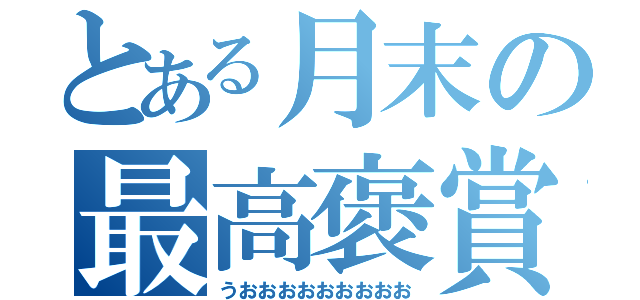 とある月末の
最高褒賞
うおおおおおおおおお